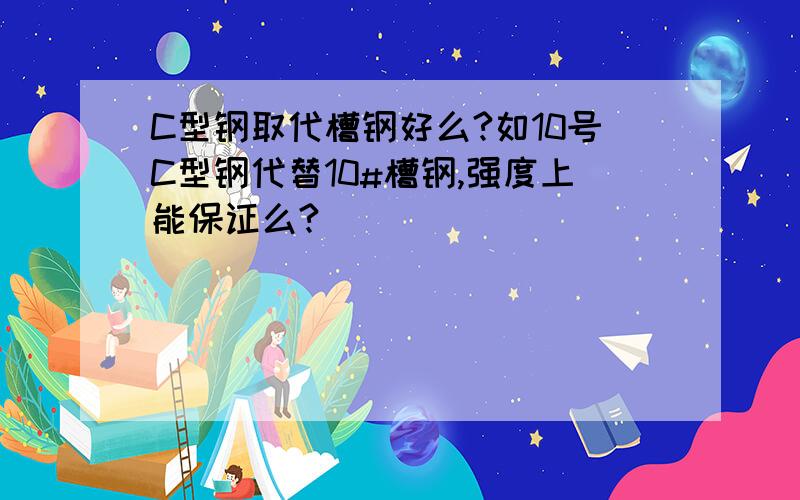 C型钢取代槽钢好么?如10号C型钢代替10#槽钢,强度上能保证么?